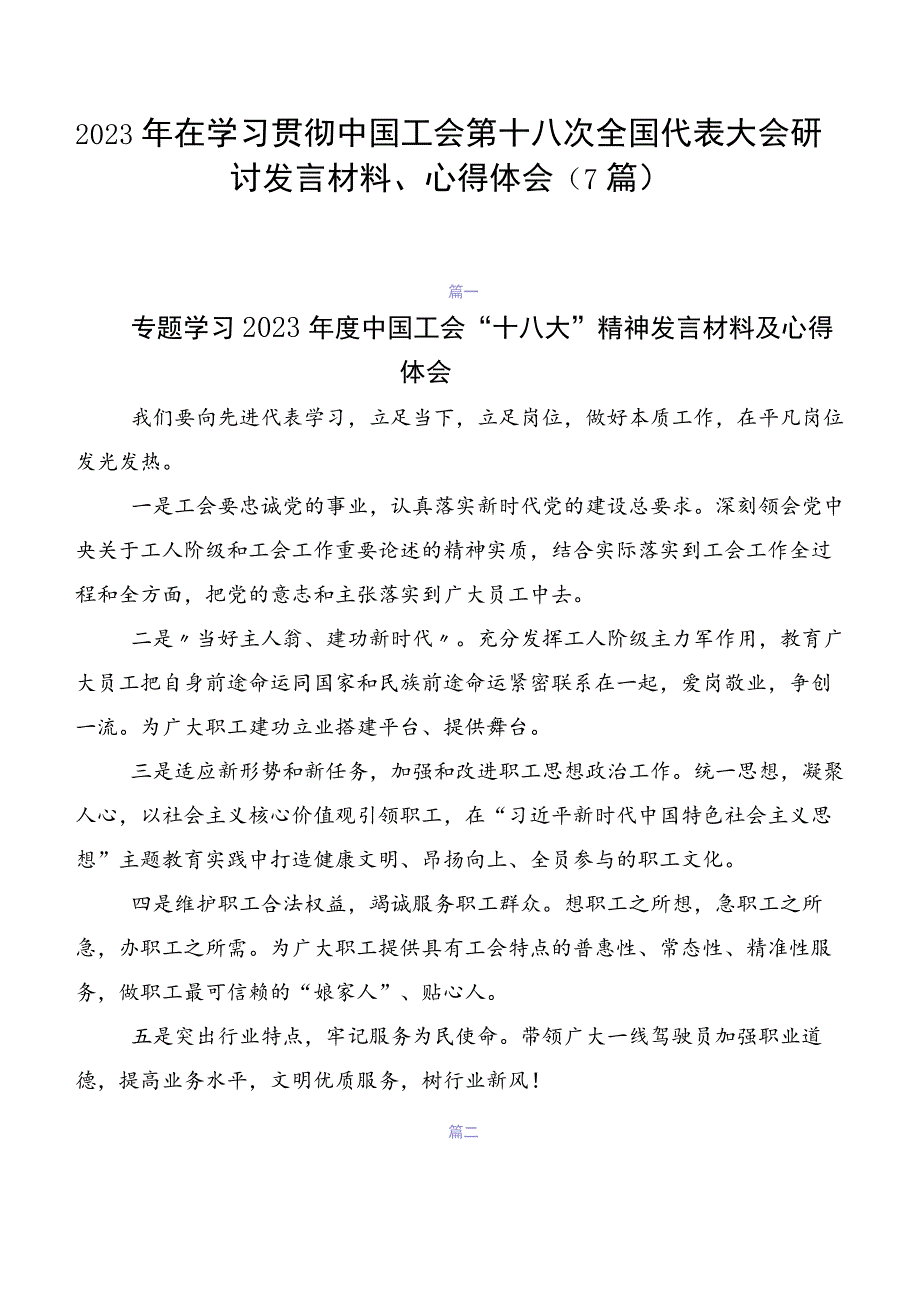 2023年在学习贯彻中国工会第十八次全国代表大会研讨发言材料、心得体会（7篇）

篇一

专题学习2023年度中国工会“十八大”精神发言材料及心得体会

我们要向先进代表学习，立足当下，立足岗位，做好本质工作，在平凡岗位发光发热。

一是工会要忠诚党的事业，认真落实新时代党的建设总要求。深刻领会党中央关于工人阶级和工会工作重要论述的精神实质，结合实际落实到工会工作全过程和全方面，把党的意志和主张落实到广大员工中去。

二是〃当好主人翁、建功新时代〃。充分发挥工人阶级主力军作用，教育广大员工把自身前途命运同国家和民族前途命运紧密联系在一起，爱岗敬业，争创一流。为广大职工建功立业搭建平台、提供舞台。

三是适应新形势和新任务，加强和改进职工思想政治工作。统一思想，凝聚人心，以社会主义核心价值观引领职工，在“习近平新时代中国特色社会主义思想”主题教育实践中打造健康文明、昂扬向上、全员参与的职工文化。

四是维护职工合法权益，竭诚服务职工群众。想职工之所想，急职工之所急，办职工之所需。为广大职工提供具有工会特点的普惠性、常态性、精准性服务，做职工最可信赖的“娘家人”、贴心人。

五是突出行业特点，牢记服务为民使命。带领广大一线驾驶员加强职业道德，提高业务水平，文明优质服务，树行业新风！

篇二